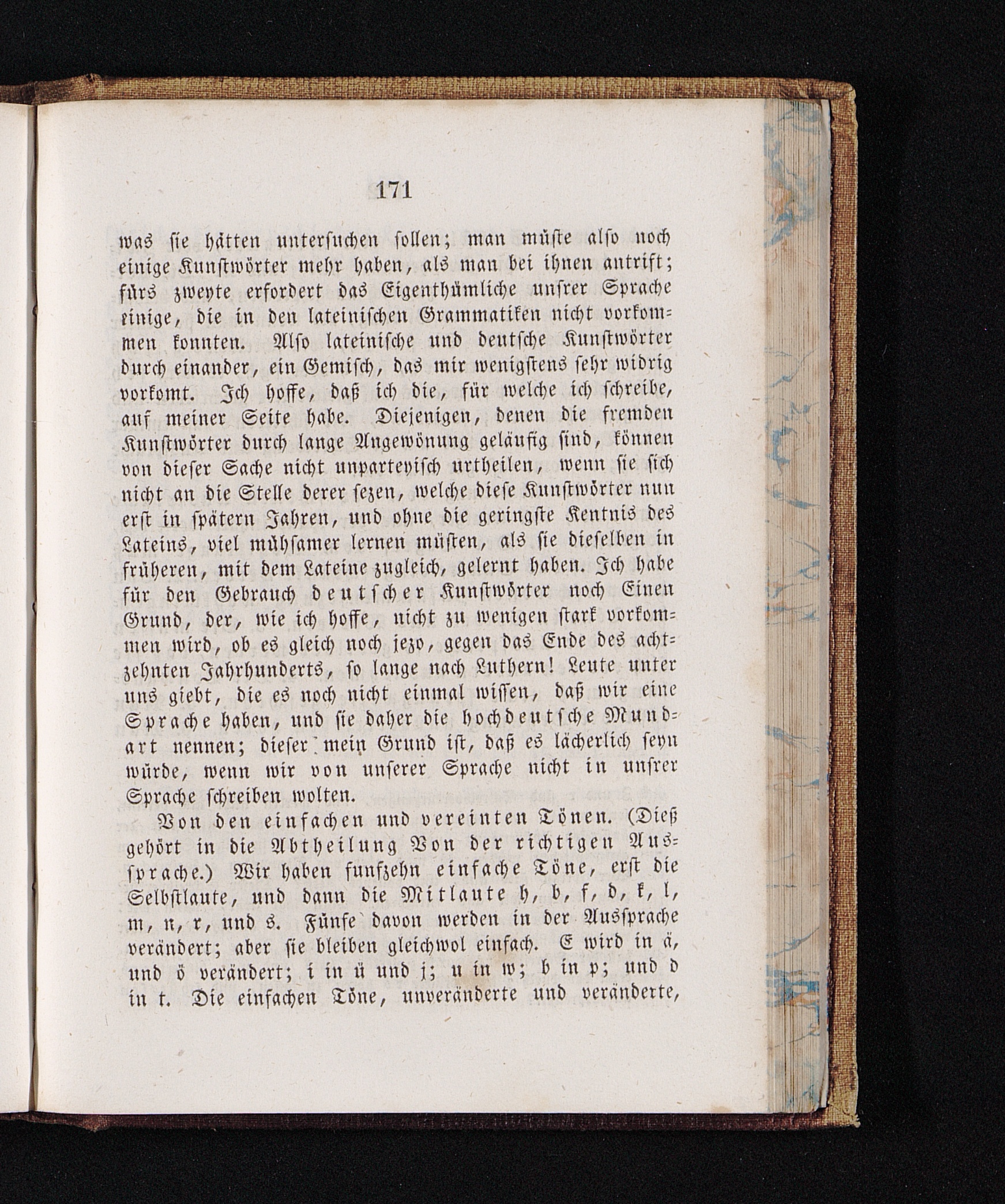 171

was sie hätten untersuchen sollen; man müste also noch einige Kunstwörter mehr haben, als man bei ihnen antrift; fürs zweyte erfordert das Eigenthümliche unsrer Sprache einige, die in den lateinischen Grammatiken nicht vorkommen konnten. Also lateinische und deutsche Kunstwörter durch einander, ein Gemisch, das mir wenigstens sehr widrig vorkomt. Ich hoffe, daß ich die, für welche ich schreibe, auf meiner Seite habe. Diejenigen, denen die fremden Kunstwörter durch lange Angewönung geläufig sind, können von dieser Sache nicht unparteyisch urtheilen, wenn sie sich nicht an die Stelle derer sezen, welche diese Kunstwörter nun erst in spätern Jahren, und ohne die geringste Kentnis des Lateins, viel mühsamer lernen müsten, als sie dieselben in früheren, mit dem Lateine zugleich, gelernt haben. Ich habe für den Gebrauch deutscher Kunstwörter noch Einen Grund, der, wie ich hoffe, nicht zu wenigen stark vorkommen wird, ob es gleich noch jezo, gegen das Ende des achtzehnten Jahrhunderts, so lange nach Luthern! Leute unter uns giebt, die es noch nicht einmal wissen, daß wir eine Sprache haben, und sie daher die hochdeutsche Mundart nennen; dieser mein Grund ist, daß es lächerlich seyn würde, wenn wir von unserer Sprache nicht in unsrer Sprache schreiben wolten.

Von den einfachen und vereinten Tönen. (Dieß gehört in die Abtheilung Von der richtigen Aussprache.) Wir haben funfzehn einfache Töne, erst die Selbstlaute, und dann die Mitlaute h, b, f, d, k, l, m, n, r, und s. Fünfe davon werden in der Aussprache verändert; aber sie bleiben gleichwol einfach. E wird in ä, und ö verändert; i in ü und j; u in w; b in p; und d in t. Die einfachen Töne, unveränderte und veränderte,